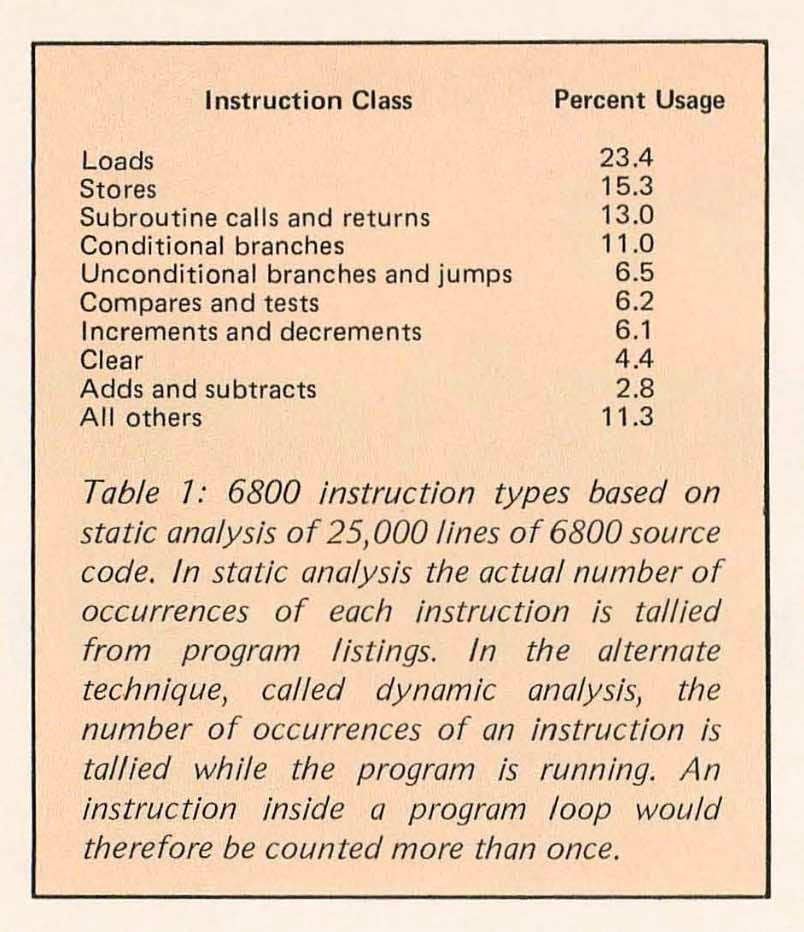 | Instruction Class | Percent Usage |
|---|---|
| Loads | 23.4 |
| Stores | 15.3 |
| Subroutine calls and returns | 13.0 |
| Conditional branches | 11.0 |
| Unconditional branches and jumps | 6.5 |
| Compares and tests | 6.2 |
| Increments and decrements | 6.1 |
| Clear | 4.4 |
| Adds and subtracts | 2.8 |
| All others | 11.3 |

Table 1: 6800 instruction types based on static analysis of 25,000 lines of 6800 source code. In static analysis the actual number of occurrences of each instruction is tallied from program listings. In the alternate technique, called dynamic analysis, the number of occurrences of an instruction is tallied while the program is running. An instruction inside a program loop would therefore be counted more than once.